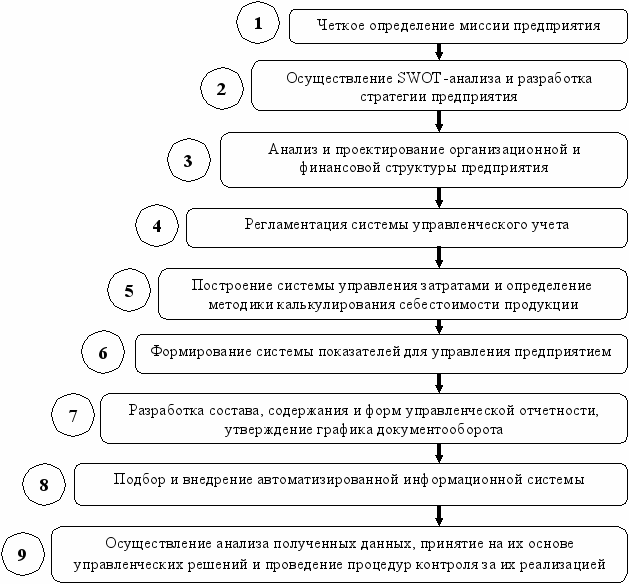 1
Четкое определение миссии предприятия

2
Осуществление SWOT-анализа и разработка стратегии предприятия

3
Анализ и проектирование организационной и финансовой структуры предприятия

4
Регламентация системы управленческого учета

5
Построение системы управления затратами и определение методики калькулирования себестоимости продукции

6
Формирование системы показателей для управления предприятием

7
Разработка состава, содержания и форм управленческой отчетности, утверждение графика документооборота

8
Подбор и внедрение автоматизированной информационной системы

9
Осуществление анализа полученных данных, принятие на их основе управленческих решений и проведение процедур контроля за их реализацией